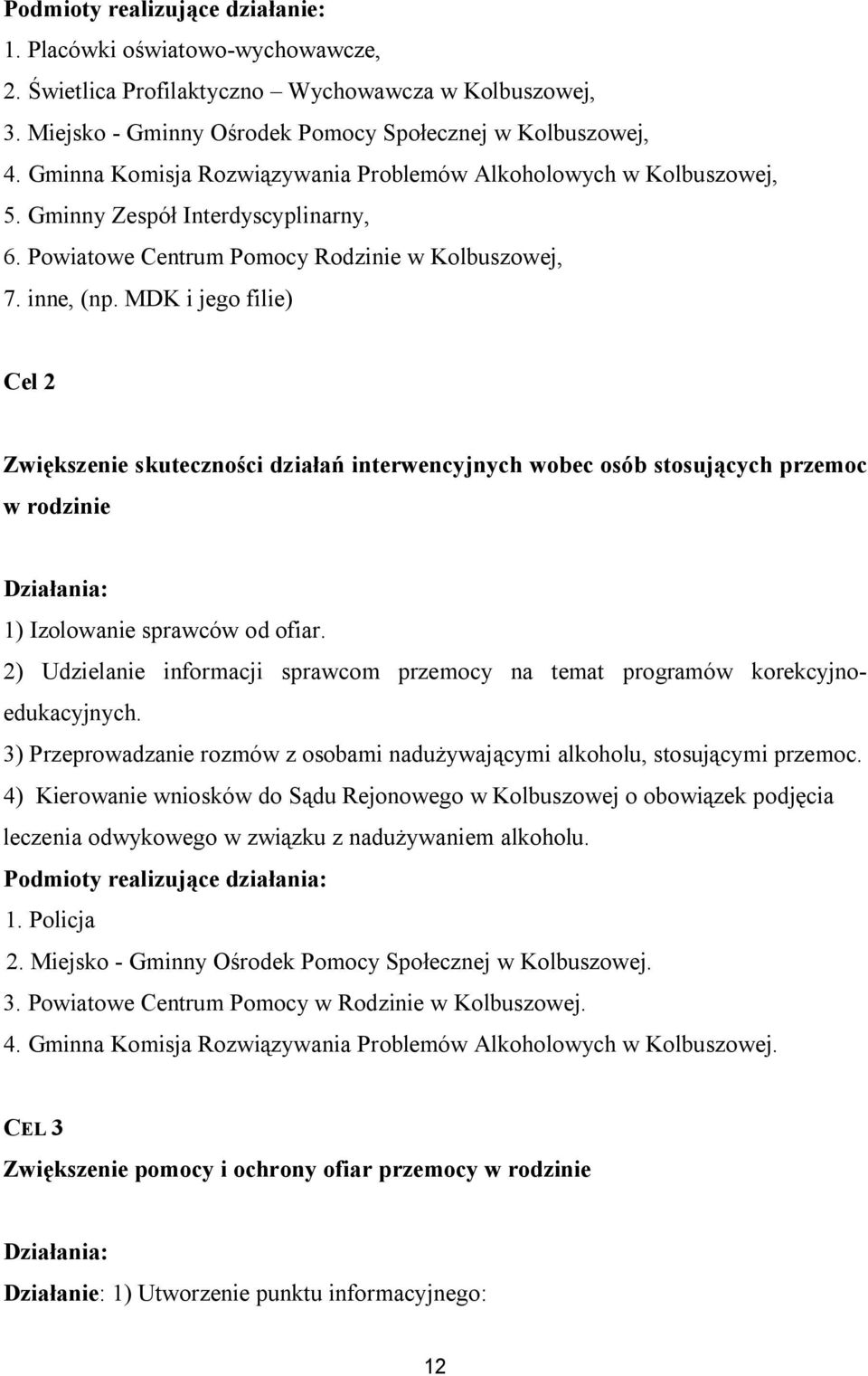 Podmioty realizujące działanie:
1. Placówki oświatowo-wychowawcze,
2. Świetlica Profilaktyczno – Wychowawcza w Kolbuszowej,
3. Miejsko - Gminny Ośrodek Pomocy Społecznej w Kolbuszowej,
4. Gminna Komisja Rozwiązywania Problemów Alkoholowych w Kolbuszowej,
5. Gminny Zespół Interdyscyplinarny,
6. Powiatowe Centrum Pomocy Rodzinie w Kolbuszowej,
7. inne, (np. MDK i jego filie)

Cel 2

Zwiększenie skuteczności działań interwencyjnych wobec osób stosujących przemoc w rodzinie

Działania:
1) Izolowanie sprawców od ofiar.
2) Udzielanie informacji sprawcom przemocy na temat programów korekcyjno-edukacyjnych.
3) Przeprowadzanie rozmów z osobami nadużywającymi alkoholu, stosującymi przemoc.
4) Kierowanie wniosków do Sądu Rejonowego w Kolbuszowej o obowiązek podjęcia leczenia odwykowego w związku z nadużywaniem alkoholu.
Podmioty realizujące działania:
1. Policja
2. Miejsko - Gminny Ośrodek Pomocy Społecznej w Kolbuszowej.
3. Powiatowe Centrum Pomocy w Rodzinie w Kolbuszowej.
4. Gminna Komisja Rozwiązywania Problemów Alkoholowych w Kolbuszowej.

CEL 3
Zwiększenie pomocy i ochrony ofiar przemocy w rodzinie

Działania:

Działanie: 1) Utworzenie punktu informacyjnego:

12